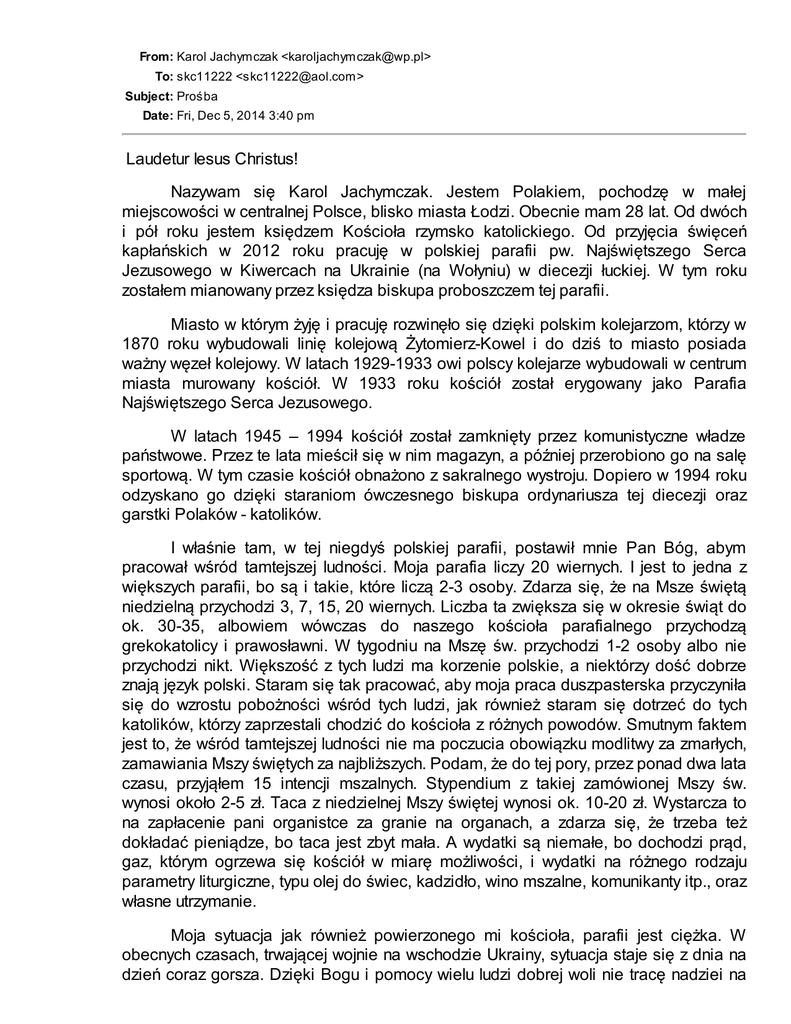 From: Karol Jachymczak <karoljachymczak@wp.pl>
To: skc11222 <skc11222@aol.com>
Subject: Prośba
Date: Fri, Dec 5, 2014 3:40 pm

Laudetur Iesus Christus!

Nazywam się Karol Jachymczak. Jestem Polakiem, pochodzę w małej miejscowości w centralnej Polsce, blisko miasta Łodzi. Obecnie mam 28 lat. Od dwóch i pół roku jestem księdzem Kościoła rzymsko katolickiego. Od przyjęcia święceń kapłańskich w 2012 roku pracuję w polskiej parafii pw. Najświętszego Serca Jezusowego w Kiwercach na Ukrainie (na Wołyniu) w diecezji łuckiej. W tym roku zostałem mianowany przez księdza biskupa proboszczem tej parafii.

Miasto w którym żyję i pracuję rozwinęło się dzięki polskim kolejarzom, którzy w 1870 roku wybudowali linię kolejową Żytomierz-Kowel i do dziś to miasto posiada ważny węzeł kolejowy. W latach 1929-1933 owi polscy kolejarze wybudowali w centrum miasta murowany kościół. W 1933 roku kościół został erygowany jako Parafia Najświętszego Serca Jezusowego.

W latach 1945 – 1994 kościół został zamknięty przez komunistyczne władze państwowe. Przez te lata mieścił się w nim magazyn, a później przerobiono go na salę sportową. W tym czasie kościół obnażono z sakralnego wystroju. Dopiero w 1994 roku odzyskano go dzięki staraniom ówczesnego biskupa ordynariusza tej diecezji oraz garstki Polaków - katolików.

I właśnie tam, w tej niegdyś polskiej parafii, postawił mnie Pan Bóg, abym pracował wśród tamtejszej ludności. Moja parafia liczy 20 wiernych. I jest to jedna z większych parafii, bo są i takie, które liczą 2-3 osoby. Zdarza się, że na Msze świętą niedzielną przychodzi 3, 7, 15, 20 wiernych. Liczba ta zwiększa się w okresie świąt do ok. 30-35, albowiem wówczas do naszego kościoła parafialnego przychodzą grekokatolicy i prawosławni. W tygodniu na Mszę św. przychodzi 1-2 osoby albo nie przychodzi nikt. Większość z tych ludzi ma korzenie polskie, a niektórzy dość dobrze znają język polski. Staram się tak pracować, aby moja praca duszpasterska przyczyniła się do wzrostu pobożności wśród tych ludzi, jak również staram się dotrzeć do tych katolików, którzy zaprzestali chodzić do kościoła z różnych powodów. Smutnym faktem jest to, że wśród tamtejszej ludności nie ma poczucia obowiązku modlitwy za zmarłych, zamawiania Mszy świętych za najbliższych. Podam, że do tej pory, przez ponad dwa lata czasu, przyjąłem 15 intencji mszalnych. Stypendium z takiej zamówionej Mszy św. wynosi około 2-5 zł. Taca z niedzielnej Mszy świętej wynosi ok. 10-20 zł. Wystarcza to na zapłacenie pani organistce za granie na organach, a zdarza się, że trzeba też dokładać pieniądze, bo taca jest zbyt mała. A wydatki są niemałe, bo dochodzi prąd, gaz, którym ogrzewa się kościół w miarę możliwości, i wydatki na różnego rodzaju parametry liturgiczne, typu olej do świec, kadzidło, wino mszalne, komunikanty itp., oraz własne utrzymanie.

Moja sytuacja jak również powierzonego mi kościoła, parafii jest ciężka. W obecnych czasach, trwającej wojnie na wschodzie Ukrainy, sytuacja staje się z dnia na dzień coraz gorsza. Dzięki Bogu i pomocy wielu ludzi dobrej woli nie tracę nadziei na